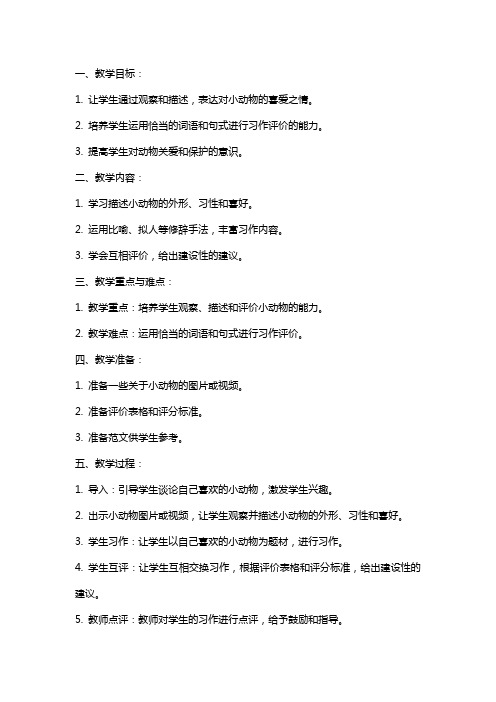 一、教学目标：

1. 让学生通过观察和描述，表达对小动物的喜爱之情。

2. 培养学生运用恰当的词语和句式进行习作评价的能力。

3. 提高学生对动物关爱和保护的意识。

二、教学内容：

1. 学习描述小动物的外形、习性和喜好。

2. 运用比喻、拟人等修辞手法，丰富习作内容。

3. 学会互相评价，给出建设性的建议。

三、教学重点与难点：

1. 教学重点：培养学生观察、描述和评价小动物的能力。

2. 教学难点：运用恰当的词语和句式进行习作评价。

四、教学准备：

1. 准备一些关于小动物的图片或视频。

2. 准备评价表格和评分标准。

3. 准备范文供学生参考。

五、教学过程：

1. 导入：引导学生谈论自己喜欢的小动物，激发学生兴趣。

2. 出示小动物图片或视频，让学生观察并描述小动物的外形、习性和喜好。

3. 学生习作：让学生以自己喜欢的小动物为题材，进行习作。

4. 学生互评：让学生互相交换习作，根据评价表格和评分标准，给出建设性的建议。

5. 教师点评：教师对学生的习作进行点评，给予鼓励和指导。